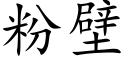 粉壁